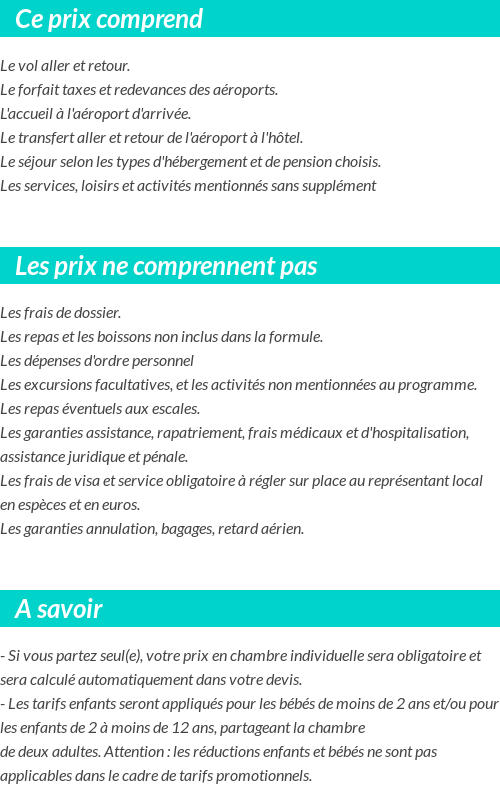 Ce prix comprend

Le vol aller et retour.
Le forfait taxes et redevances des aéroports.
L'accueil à l'aéroport d'arrivée.
Le transfert aller et retour de l'aéroport à l'hôtel.
Le séjour selon les types d'hébergement et de pension choisis.
Les services, loisirs et activités mentionnés sans supplément

Les prix ne comprennent pas

Les frais de dossier.
Les repas et les boissons non inclus dans la formule.
Les dépenses d'ordre personnel
Les excursions facultatives, et les activités non mentionnées au programme.
Les repas éventuels aux escales.
Les garanties assistance, rapatriement, frais médicaux et d'hospitalisation, assistance juridique et pénale.
Les frais de visa et service obligatoire à régler sur place au représentant local en espèces et en euros.
Les garanties annulation, bagages, retard aérien.

A savoir

- Si vous partez seul(e), votre prix en chambre individuelle sera obligatoire et sera calculé automatiquement dans votre devis.
- Les tarifs enfants seront appliqués pour les bébés de moins de 2 ans et/ou pour les enfants de 2 à moins de 12 ans, partageant la chambre de deux adultes. Attention : les réductions enfants et bébés ne sont pas applicables dans le cadre de tarifs promotionnels.